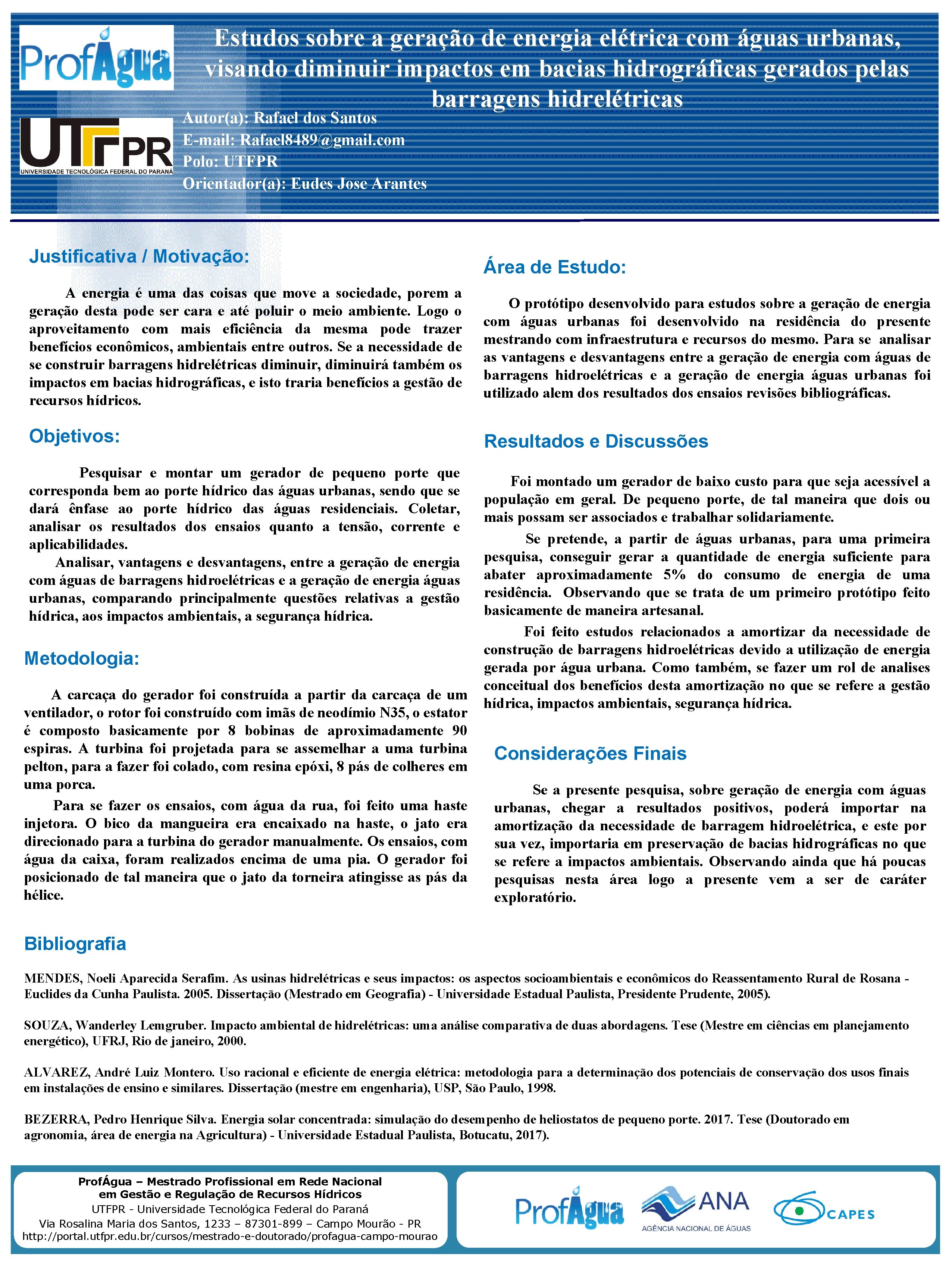 ProfÁgua

UTFPR
UNIVERSIDADE TECNOLÓGICA FEDERAL DO PARANÁ

Estudos sobre a geração de energia elétrica com águas urbanas, visando diminuir impactos em bacias hidrográficas gerados pelas barragens hidrelétricas

Autor(a): Rafael dos Santos
E-mail: Rafael8489@gmail.com
Polo: UTFPR
Orientador(a): Eudes Jose Arantes

Justificativa / Motivação:

A energia é uma das coisas que move a sociedade, porem a geração desta pode ser cara e até poluir o meio ambiente. Logo o aproveitamento com mais eficiência da mesma pode trazer benefícios econômicos, ambientais entre outros. Se a necessidade de se construir barragens hidrelétricas diminuir, diminuirá também os impactos em bacias hidrográficas, e isto traria benefícios a gestão de recursos hídricos.

Objetivos:

Pesquisar e montar um gerador de pequeno porte que corresponda bem ao porte hídrico das águas urbanas, sendo que se dará ênfase ao porte hídrico das águas residenciais. Coletar, analisar os resultados dos ensaios quanto a tensão, corrente e aplicabilidades.

Analisar, vantagens e desvantagens, entre a geração de energia com águas de barragens hidroelétricas e a geração de energia águas urbanas, comparando principalmente questões relativas a gestão hídrica, aos impactos ambientais, a segurança hídrica.

Metodologia:

A carcaça do gerador foi construída a partir da carcaça de um ventilador, o rotor foi construído com imãs de neodímio N35, o estator é composto basicamente por 8 bobinas de aproximadamente 90 espiras. A turbina foi projetada para se assemelhar a uma turbina pelton, para a fazer foi colado, com resina epóxi, 8 pás de colheres em uma porca.

Para se fazer os ensaios, com água da rua, foi feito uma haste injetora. O bico da mangueira era encaixado na haste, o jato era direcionado para a turbina do gerador manualmente. Os ensaios, com água da caixa, foram realizados encima de uma pia. O gerador foi posicionado de tal maneira que o jato da torneira atingisse as pás da hélice.

Área de Estudo:

O protótipo desenvolvido para estudos sobre a geração de energia com águas urbanas foi desenvolvido na residência do presente mestrando com infraestrutura e recursos do mesmo. Para se analisar as vantagens e desvantagens entre a geração de energia com águas de barragens hidroelétricas e a geração de energia águas urbanas foi utilizado alem dos resultados dos ensaios revisões bibliográficas.

Resultados e Discussões

Foi montado um gerador de baixo custo para que seja acessível a população em geral. De pequeno porte, de tal maneira que dois ou mais possam ser associados e trabalhar solidariamente.

Se pretende, a partir de águas urbanas, para uma primeira pesquisa, conseguir gerar a quantidade de energia suficiente para abater aproximadamente 5% do consumo de energia de uma residência. Observando que se trata de um primeiro protótipo feito basicamente de maneira artesanal.

Foi feito estudos relacionados a amortizar da necessidade de construção de barragens hidroelétricas devido a utilização de energia gerada por água urbana. Como também, se fazer um rol de analises conceitual dos benefícios desta amortização no que se refere a gestão hídrica, impactos ambientais, segurança hídrica.

Considerações Finais

Se a presente pesquisa, sobre geração de energia com águas urbanas, chegar a resultados positivos, poderá importar na amortização da necessidade de barragem hidroelétrica, e este por sua vez, importaria em preservação de bacias hidrográficas no que se refere a impactos ambientais. Observando ainda que há poucas pesquisas nesta área logo a presente vem a ser de caráter exploratório.

Bibliografia

MENDES, Noeli Aparecida Serafim. As usinas hidrelétricas e seus impactos: os aspectos socioambientais e econômicos do Reassentamento Rural de Rosana - Euclides da Cunha Paulista. 2005. Dissertação (Mestrado em Geografia) - Universidade Estadual Paulista, Presidente Prudente, 2005).

SOUZA, Wanderley Lemgruber. Impacto ambiental de hidrelétricas: uma análise comparativa de duas abordagens. Tese (Mestre em ciências em planejamento energético), UFRJ, Rio de janeiro, 2000.

ALVAREZ, André Luiz Montero. Uso racional e eficiente de energia elétrica: metodologia para a determinação dos potenciais de conservação dos usos finais em instalações de ensino e similares. Dissertação (mestre em engenharia), USP, São Paulo, 1998.

BEZERRA, Pedro Henrique Silva. Energia solar concentrada: simulação do desempenho de heliostatos de pequeno porte. 2017. Tese (Doutorado em agronomia, área de energia na Agricultura) - Universidade Estadual Paulista, Botucatu, 2017).

ProfÁgua – Mestrado Profissional em Rede Nacional em Gestão e Regulação de Recursos Hídricos
UTFPR - Universidade Tecnológica Federal do Paraná
Via Rosalina Maria dos Santos, 1233 – 87301-899 – Campo Mourão - PR
http://portal.utfpr.edu.br/cursos/mestrado-e-doutorado/profagua-campo-mourao

ProfÁgua ANA AGÊNCIA NACIONAL DE ÁGUAS CAPES